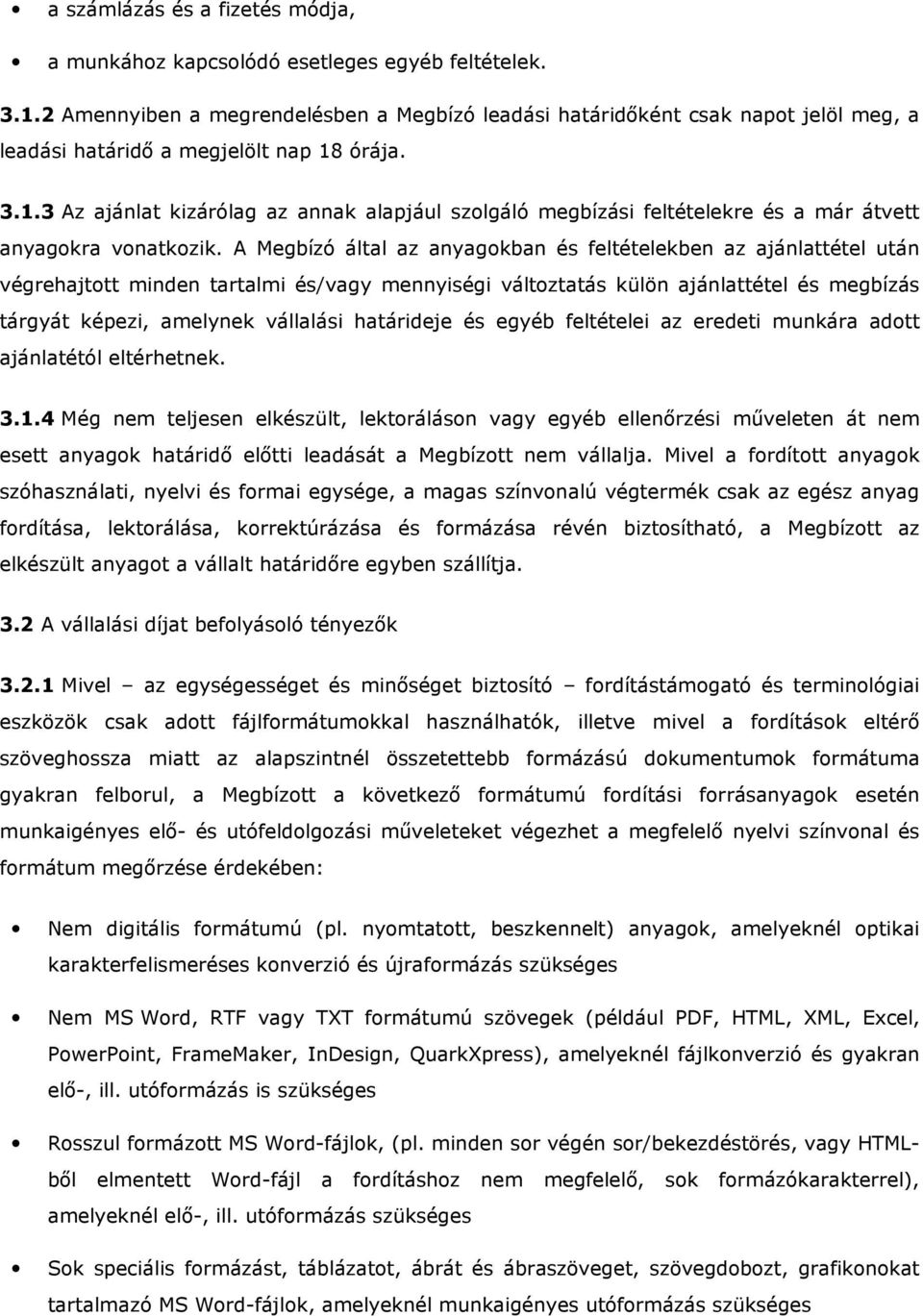 • a számlázás és a fizetés módja,

• a munkához kapcsolódó esetleges egyéb feltételek.

3.1.2 Amennyiben a megrendelésben a Megbízó leadási határidőként csak napot jelöl meg, a leadási határidő a megjelölt nap 18 órája.

3.1.3 Az ajánlat kizárólag az annak alapjául szolgáló megbízási feltételekre és a már átvett anyagokra vonatkozik. A Megbízó által az anyagokban és feltételekben az ajánlattétel után végrehajtott minden tartalmi és/vagy mennyiségi változtatás külön ajánlattétel és megbízás tárgyát képezi, amelynek vállalási határideje és egyéb feltételei az eredeti munkára adott ajánlatétól eltérhetnek.

3.1.4 Még nem teljesen elkészült, lektoráláson vagy egyéb ellenőrzési műveleten át nem esett anyagok határidő előtti leadását a Megbízott nem vállalja. Mivel a fordított anyagok szóhasználati, nyelvi és formai egysége, a magas színvonalú végtermék csak az egész anyag fordítása, lektorálása, korrektúrázása és formázása révén biztosítható, a Megbízott az elkészült anyagot a vállalt határidőre egyben szállítja.

3.2 A vállalási díjat befolyásoló tényezők

3.2.1 Mivel – az egységességet és minőséget biztosító – fordítástámogató és terminológiai eszközök csak adott fájlformátumokkal használhatók, illetve mivel a fordítások eltérő szöveghossza miatt az alapszintnél összetettebb formázású dokumentumok formátuma gyakran felborul, a Megbízott a következő formátumú fordítási forrásanyagok esetén munkaigényes elő- és utófeldolgozási műveleteket végezhet a megfelelő nyelvi színvonal és formátum megőrzése érdekében:

• Nem digitális formátumú (pl. nyomtatott, beszkennelt) anyagok, amelyeknél optikai karakterfelismeréses konverzió és újraformázás szükséges

• Nem MS Word, RTF vagy TXT formátumú szövegek (például PDF, HTML, XML, Excel, PowerPoint, FrameMaker, InDesign, QuarkXpress), amelyeknél fájlkonverzió és gyakran elő-, ill. utóformázás is szükséges

• Rosszul formázott MS Word-fájlok, (pl. minden sor végén sor/bekezdéstörés, vagy HTML-ből elmentett Word-fájl a fordításhoz nem megfelelő, sok formázókarakterrel), amelyeknél elő-, ill. utóformázás szükséges

• Sok speciális formázást, táblázatot, ábrát és ábraszöveget, szövegdobozt, grafikonokat tartalmazó MS Word-fájlok, amelyeknél munkaigényes utóformázás szükséges